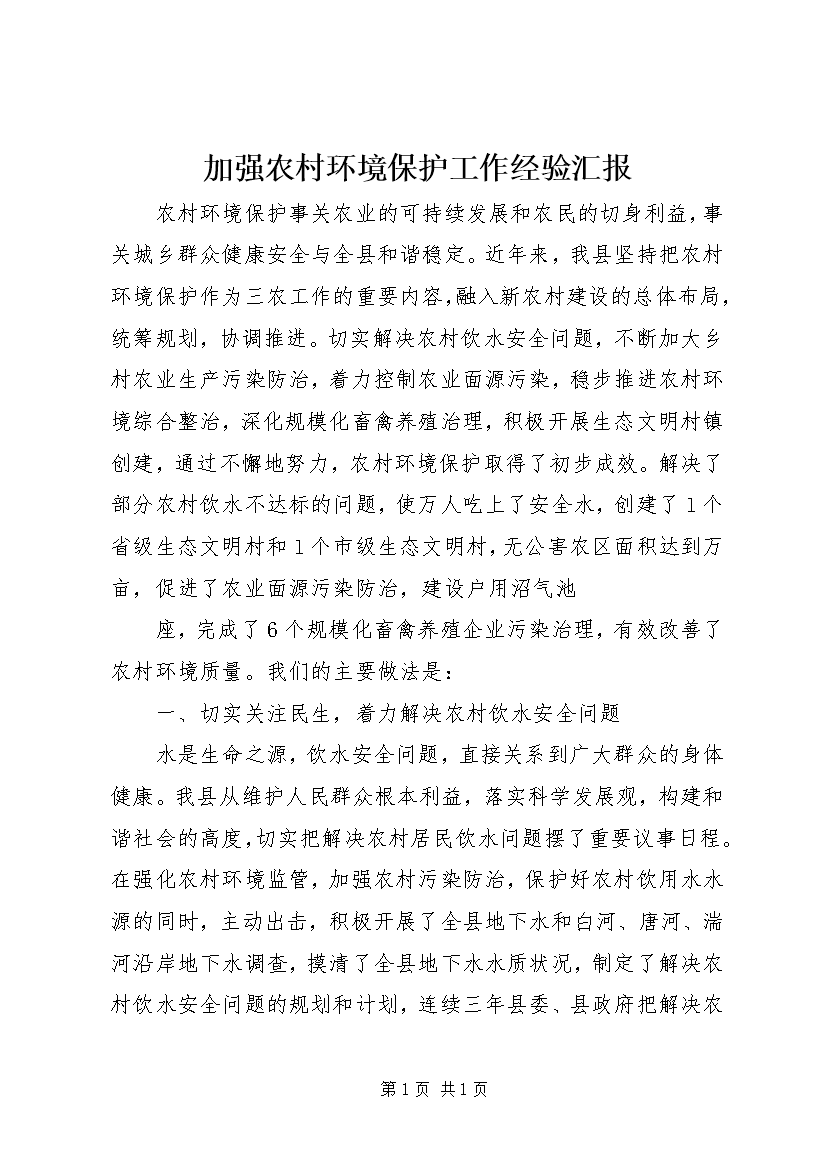 加强农村环境保护工作经验汇报

农村环境保护事关农业的可持续发展和农民的切身利益，事关城乡群众健康安全与全县和谐稳定。近年来，我县坚持把农村环境保护作为三农工作的重要内容,融入新农村建设的总体布局，统筹规划，协调推进。切实解决农村饮水安全问题，不断加大乡村农业生产污染防治，着力控制农业面源污染，稳步推进农村环境综合整治，深化规模化畜禽养殖治理，积极开展生态文明村镇创建，通过不懈地努力，农村环境保护取得了初步成效。解决了部分农村饮水不达标的问题，使万人吃上了安全水，创建了1个省级生态文明村和1个市级生态文明村，无公害农区面积达到万亩，促进了农业面源污染防治，建设户用沼气池

座，完成了6个规模化畜禽养殖企业污染治理，有效改善了农村环境质量。我们的主要做法是：

一、切实关注民生，着力解决农村饮水安全问题

水是生命之源，饮水安全问题，直接关系到广大群众的身体健康。我县从维护人民群众根本利益，落实科学发展观，构建和谐社会的高度,切实把解决农村居民饮水问题摆了重要议事日程。在强化农村环境监管，加强农村污染防治，保护好农村饮用水水源的同时，主动出击，积极开展了全县地下水和白河、唐河、湍河沿岸地下水调查，摸清了全县地下水水质状况，制定了解决农村饮水安全问题的规划和计划，连续三年县委、县政府把解决农

第1页 共1页